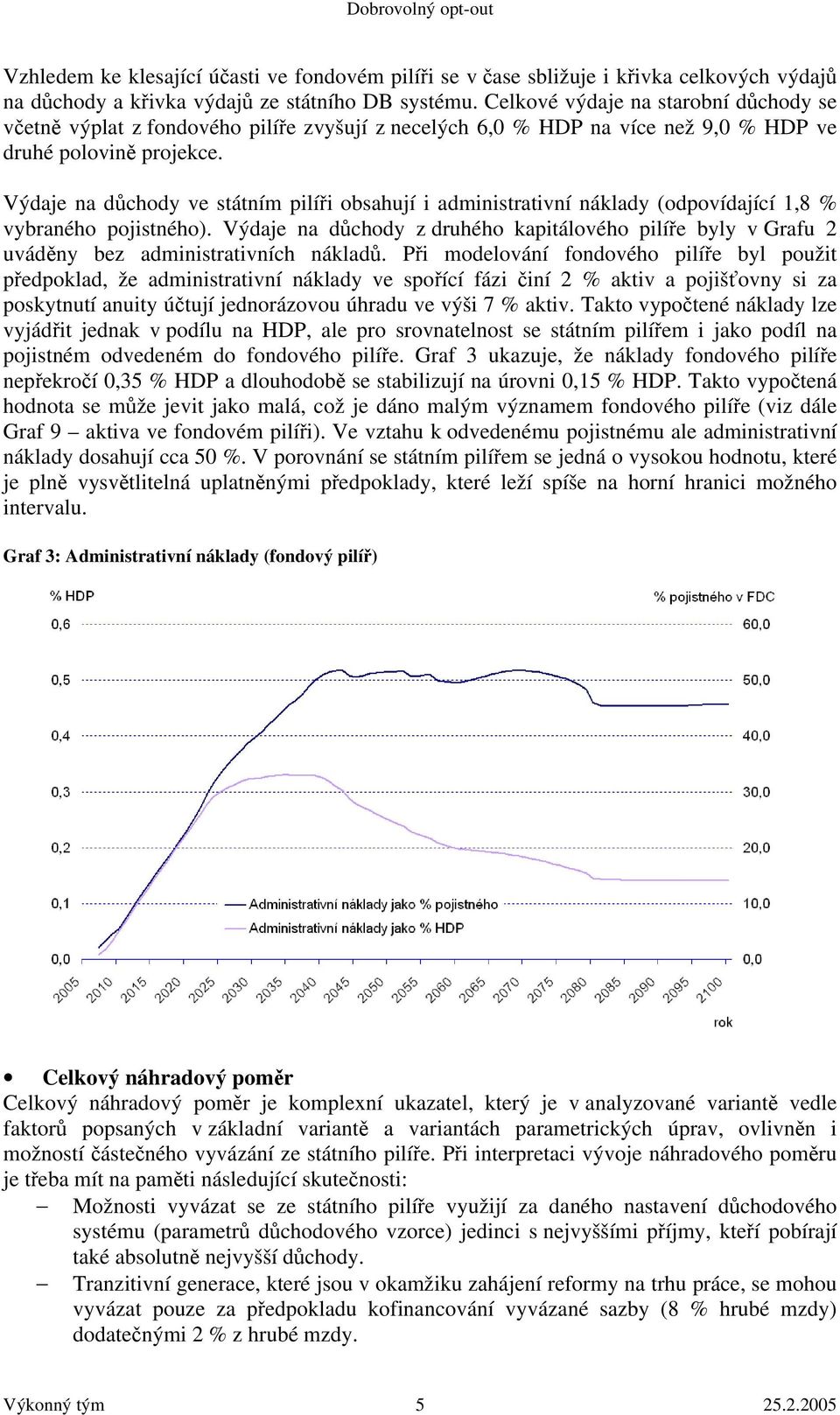 Dobrovolný opt-out

Vzhledem ke klesající účasti ve fondovém pilíři se v čase sbližuje i křivka celkových výdajů na důchody a křivka výdajů ze státního DB systému. Celkové výdaje na starobní důchody se včetně výplat z fondového pilíře zvyšují z necelých 6,0 % HDP na více než 9,0 % HDP ve druhé polovině projekce.

Výdaje na důchody ve státním pilíři obsahují i administrativní náklady (odpovídající 1,8 % vybraného pojistného). Výdaje na důchody z druhého kapitálového pilíře byly v Grafu 2 uváděny bez administrativních nákladů. Při modelování fondového pilíře byl použit předpoklad, že administrativní náklady ve spořící fázi činí 2 % aktiv a pojišťovny si za poskytnutí anuity účtují jednorázovou úhradu ve výši 7 % aktiv. Takto vypočtené náklady lze vyjádřit jednak v podílu na HDP, ale pro srovnatelnost se státním pilířem i jako podíl na pojistném odvedeném do fondového pilíře. Graf 3 ukazuje, že náklady fondového pilíře nepřekročí 0,35 % HDP a dlouhodobě se stabilizují na úrovni 0,15 % HDP. Takto vypočtená hodnota se může jevit jako malá, což je dáno malým významem fondového pilíře (viz dále Graf 9 – aktiva ve fondovém pilíři). Ve vztahu k odvedenému pojistnému ale administrativní náklady dosahují cca 50 %. V porovnání se státním pilířem se jedná o vysokou hodnotu, které je plně vysvětlitelná uplatněnými předpoklady, které leží spíše na horní hranici možného intervalu.

Graf 3: Administrativní náklady (fondový pilíř)

% HDP
% pojistného v FDC
0,6
0,5
0,4
0,3
0,2
0,1
0,0
60,0
50,0
40,0
30,0
20,0
10,0
0,0
Administrativní náklady jako % pojistného
Administrativní náklady jako % HDP
2005 2010 2015 2020 2025 2030 2035 2040 2045 2050 2055 2060 2065 2070 2075 2080 2085 2090 2095 2100
rok

• Celkový náhradový poměr
Celkový náhradový poměr je komplexní ukazatel, který je v analyzované variantě vedle faktorů popsaných v základní variantě a variantách parametrických úprav, ovlivněn i možností částečného vyvázání ze státního pilíře. Při interpretaci vývoje náhradového poměru je třeba mít na paměti následující skutečnosti:
– Možnosti vyvázat se ze státního pilíře využijí za daného nastavení důchodového systému (parametrů důchodového vzorce) jedinci s nejvyššími příjmy, kteří pobírají také absolutně nejvyšší důchody.
– Tranzitivní generace, které jsou v okamžiku zahájení reformy na trhu práce, se mohou vyvázat pouze za předpokladu kofinancování vyvázané sazby (8 % hrubé mzdy) dodatečnými 2 % z hrubé mzdy.

Výkonný tým 5 25.2.2005